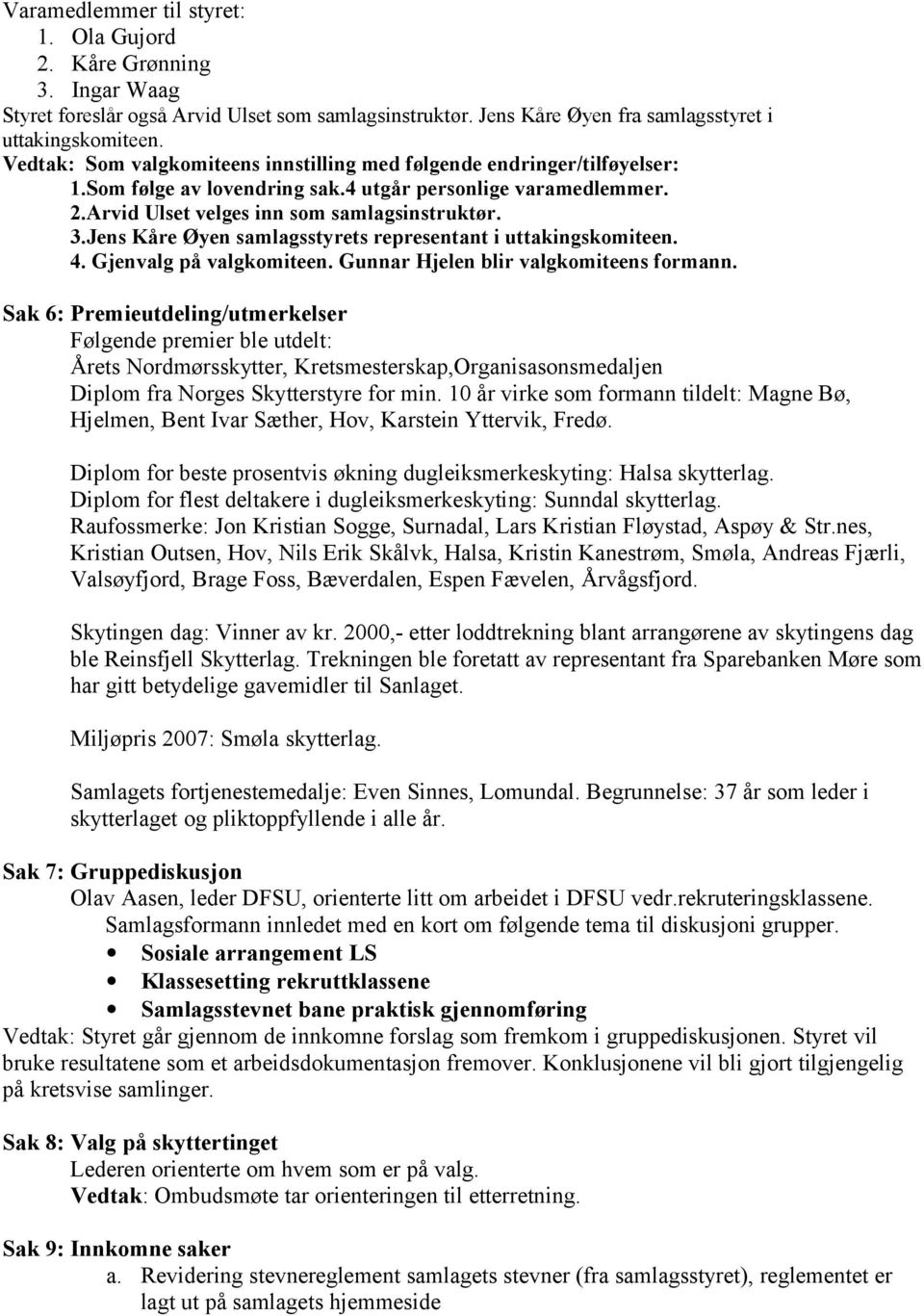 Varamedlemmer til styret:
1. Ola Gujord
2. Kåre Grønning
3. Ingar Waag
Styret foreslår også Arvid Ulset som samlagsinstruktør. Jens Kåre Øyen fra samlagsstyret i uttakingskomiteen.
Vedtak: Som valgkomiteens innstilling med følgende endringer/tilføyelser:
1.Som følge av lovendring sak.4 utgår personlige varamedlemmer.
2.Arvid Ulset velges inn som samlagsinstruktør.
3.Jens Kåre Øyen samlagsstyrets representant i uttakingskomiteen.
4. Gjenvalg på valgkomiteen. Gunnar Hjelen blir valgkomiteens formann.

Sak 6: Premieutdeling/utmerkelser
Følgende premier ble utdelt:
Årets Nordmørsskytter, Kretsmesterskap,Organisasonsmedaljen
Diplom fra Norges Skytterstyre for min. 10 år virke som formann tildelt: Magne Bø, Hjelmen, Bent Ivar Sæther, Hov, Karstein Yttervik, Fredø.

Diplom for beste prosentvis økning dugleiksmerkeskyting: Halsa skytterlag.
Diplom for flest deltakere i dugleiksmerkeskyting: Sunndal skytterlag.
Raufossmerke: Jon Kristian Sogge, Surnadal, Lars Kristian Fløystad, Aspøy & Str.nes, Kristian Outsen, Hov, Nils Erik Skålvk, Halsa, Kristin Kanestrøm, Smøla, Andreas Fjærli, Valsøyfjord, Brage Foss, Bæverdalen, Espen Fævelen, Årvågsfjord.

Skytingen dag: Vinner av kr. 2000,- etter loddtrekning blant arrangørene av skytingens dag ble Reinsfjell Skytterlag. Trekningen ble foretatt av representant fra Sparebanken Møre som har gitt betydelige gavemidler til Sanlaget.

Miljøpris 2007: Smøla skytterlag.

Samlagets fortjenestemedalje: Even Sinnes, Lomundal. Begrunnelse: 37 år som leder i skytterlaget og pliktoppfyllende i alle år.

Sak 7: Gruppediskusjon
Olav Aasen, leder DFSU, orienterte litt om arbeidet i DFSU vedr.rekruteringsklassene.
Samlagsformann innledet med en kort om følgende tema til diskusjoni grupper.
• Sosiale arrangement LS
• Klassesetting rekruttklassene
• Samlagsstevnet bane praktisk gjennomføring
Vedtak: Styret går gjennom de innkomne forslag som fremkom i gruppediskusjonen. Styret vil bruke resultatene som et arbeidsdokumentasjon fremover. Konklusjonene vil bli gjort tilgjengelig på kretsvise samlinger.

Sak 8: Valg på skyttertinget
Lederen orienterte om hvem som er på valg.
Vedtak: Ombudsmøte tar orienteringen til etterretning.

Sak 9: Innkomne saker
a. Revidering stevnereglement samlagets stevner (fra samlagsstyret), reglementet er lagt ut på samlagets hjemmeside